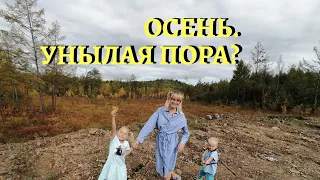 ОСЕНЬ.
УНЫЛАЯ ПОРА?